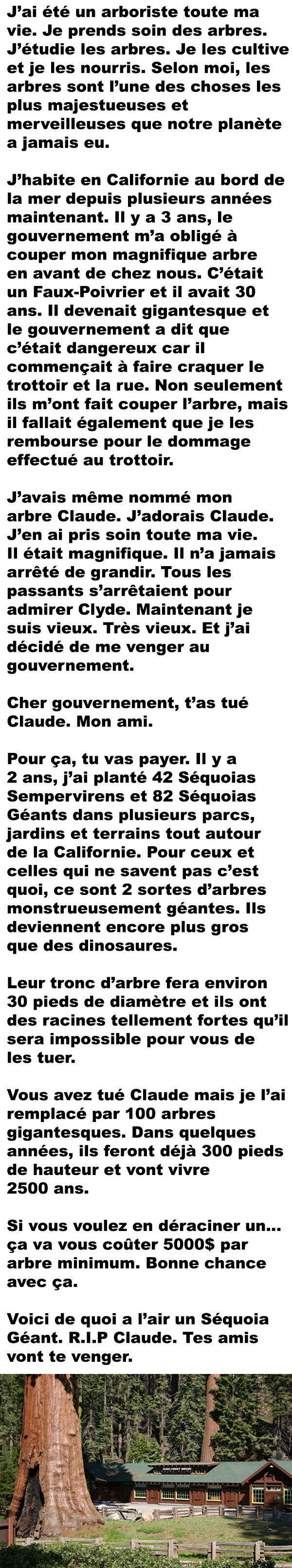 J'ai été un arboriste toute ma vie. Je prends soin des arbres. J'étudie les arbres. Je les cultive et je les nourris. Selon moi, les arbres sont l'une des choses les plus majestueuses et merveilleuses que notre planète a jamais eu.

J'habite en Californie au bord de la mer depuis plusieurs années maintenant. Il y a 3 ans, le gouvernement m'a obligé à couper mon magnifique arbre en avant de chez nous. C'était un Faux-Poivrier et il avait 30 ans. Il devenait gigantesque et le gouvernement a dit que c'était dangereux car il commençait à faire craquer le trottoir et la rue. Non seulement ils m'ont fait couper l'arbre, mais il fallait également que je les rembourse pour le dommage effectué au trottoir.

J'avais même nommé mon arbre Claude. J'adorais Claude. J'en ai pris soin toute ma vie. Il était magnifique. Il n'a jamais arrêté de grandir. Tous les passants s'arrêtaient pour admirer Clyde. Maintenant je suis vieux. Très vieux. Et j'ai décidé de me venger au gouvernement.

Cher gouvernement, t'as tué Claude. Mon ami.

Pour ça, tu vas payer. Il y a 2 ans, j'ai planté 42 Séquoias Sempervirens et 82 Séquoias Géants dans plusieurs parcs, jardins et terrains tout autour de la Californie. Pour ceux et celles qui ne savent pas c'est quoi, ce sont 2 sortes d'arbres monstrueusement géantes. Ils deviennent encore plus gros que des dinosaures.

Leur tronc d'arbre fera environ 30 pieds de diamètre et ils ont des racines tellement fortes qu'il sera impossible pour vous de les tuer.

Vous avez tué Claude mais je l'ai remplacé par 100 arbres gigantesques. Dans quelques années, ils feront déjà 300 pieds de hauteur et vont vivre 2500 ans.

Si vous voulez en déraciner un... ça va vous coûter 5000$ par arbre minimum. Bonne chance avec ça.

Voici de quoi a l'air un Séquoia Géant. R.I.P Claude. Tes amis vont te venger.